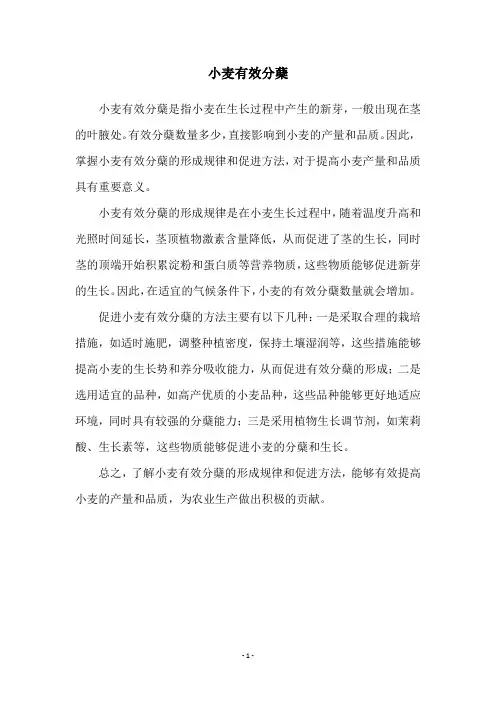 小麦有效分蘖

小麦有效分蘖是指小麦在生长过程中产生的新芽，一般出现在茎的叶腋处。有效分蘖数量多少，直接影响到小麦的产量和品质。因此，掌握小麦有效分蘖的形成规律和促进方法，对于提高小麦产量和品质具有重要意义。

小麦有效分蘖的形成规律是在小麦生长过程中，随着温度升高和光照时间延长，茎顶植物激素含量降低，从而促进了茎的生长，同时茎的顶端开始积累淀粉和蛋白质等营养物质，这些物质能够促进新芽的生长。因此，在适宜的气候条件下，小麦的有效分蘖数量就会增加。

促进小麦有效分蘖的方法主要有以下几种：一是采取合理的栽培措施，如适时施肥，调整种植密度，保持土壤湿润等，这些措施能够提高小麦的生长势和养分吸收能力，从而促进有效分蘖的形成；二是选用适宜的品种，如高产优质的小麦品种，这些品种能够更好地适应环境，同时具有较强的分蘖能力；三是采用植物生长调节剂，如茉莉酸、生长素等，这些物质能够促进小麦的分蘖和生长。

总之，了解小麦有效分蘖的形成规律和促进方法，能够有效提高小麦的产量和品质，为农业生产做出积极的贡献。

- 1 -